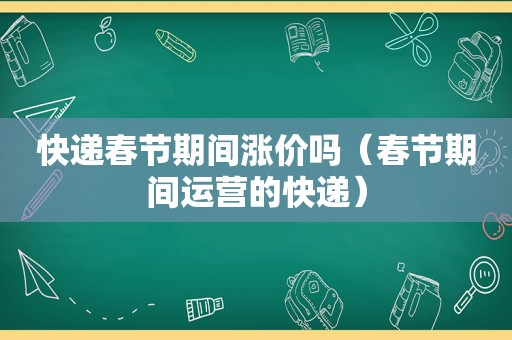 快递春节期间涨价吗（春节期间运营的快递）